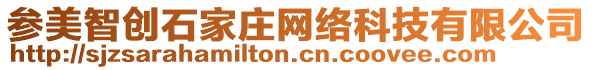 参美智创石家庄网络科技有限公司
http://sjzsarahamilton.cn.coovee.com